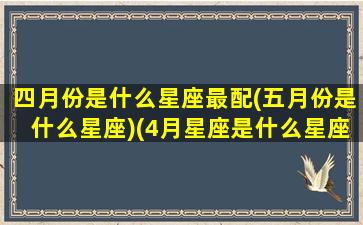 四月份是什么星座最配(五月份是什么星座)(4月星座是什么星座